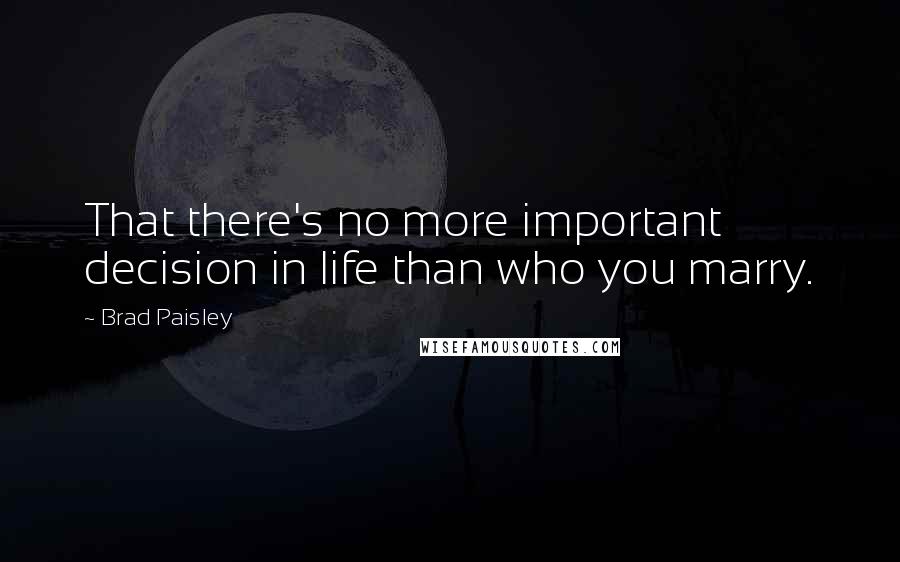 That there's no more important decision in life than who you marry.

~ Brad Paisley

WISEFAMOUSQUOTES.COM